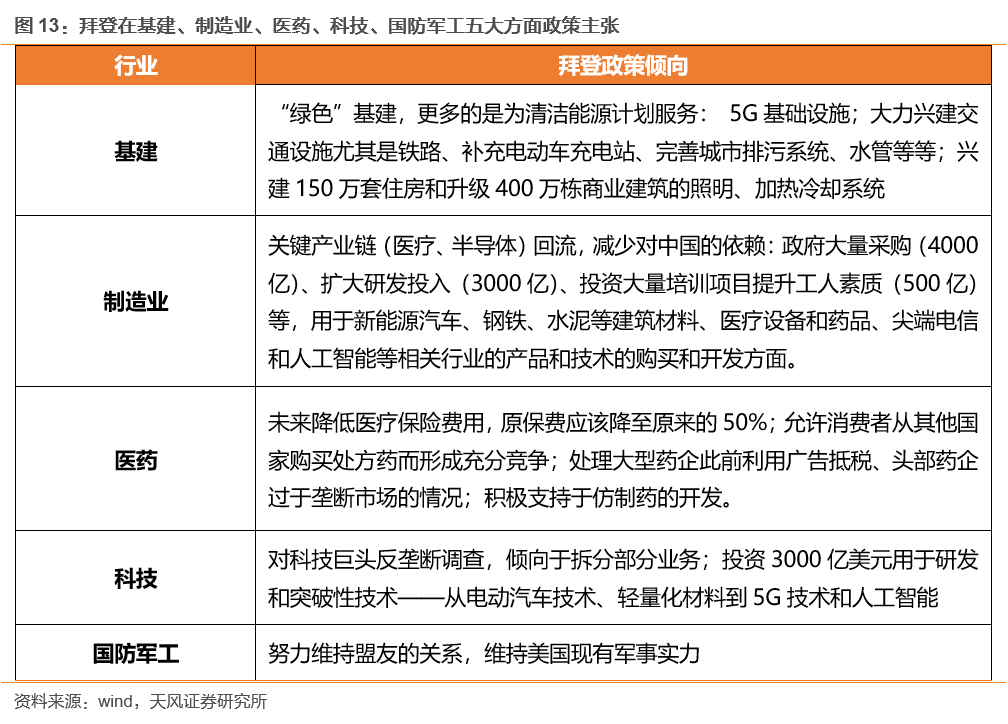 图 13：拜登在基建、制造业、医药、科技、国防军工五大方面政策主张

| 行业 | 拜登政策倾向 |
|---|---|
| 基建 | “绿色”基建，更多的是为清洁能源计划服务： 5G 基础设施；大力兴建交通设施尤其是铁路、补充电动车充电站、完善城市排污系统、水管等等；兴建 150 万套住房和升级 400 万栋商业建筑的照明、加热冷却系统 |
| 制造业 | 关键产业链（医疗、半导体）回流，减少对中国的依赖：政府大量采购（4000 亿）、扩大研发投入（3000 亿）、投资大量培训项目提升工人素质（500 亿）等，用于新能源汽车、钢铁、水泥等建筑材料、医疗设备和药品、尖端电信和人工智能等相关行业的产品和技术的购买和开发方面。 |
| 医药 | 未来降低医疗保险费用，原保费应该降至原来的 50%；允许消费者从其他国家购买处方药而形成充分竞争；处理大型药企此前利用广告抵税、头部药企过于垄断市场的情况；积极支持于仿制药的开发。 |
| 科技 | 对科技巨头反垄断调查，倾向于拆分部分业务；投资 3000 亿美元用于研发和突破性技术——从电动汽车技术、轻量化材料到 5G 技术和人工智能 |
| 国防军工 | 努力维持盟友的关系，维持美国现有军事实力 |

资料来源：wind，天风证券研究所